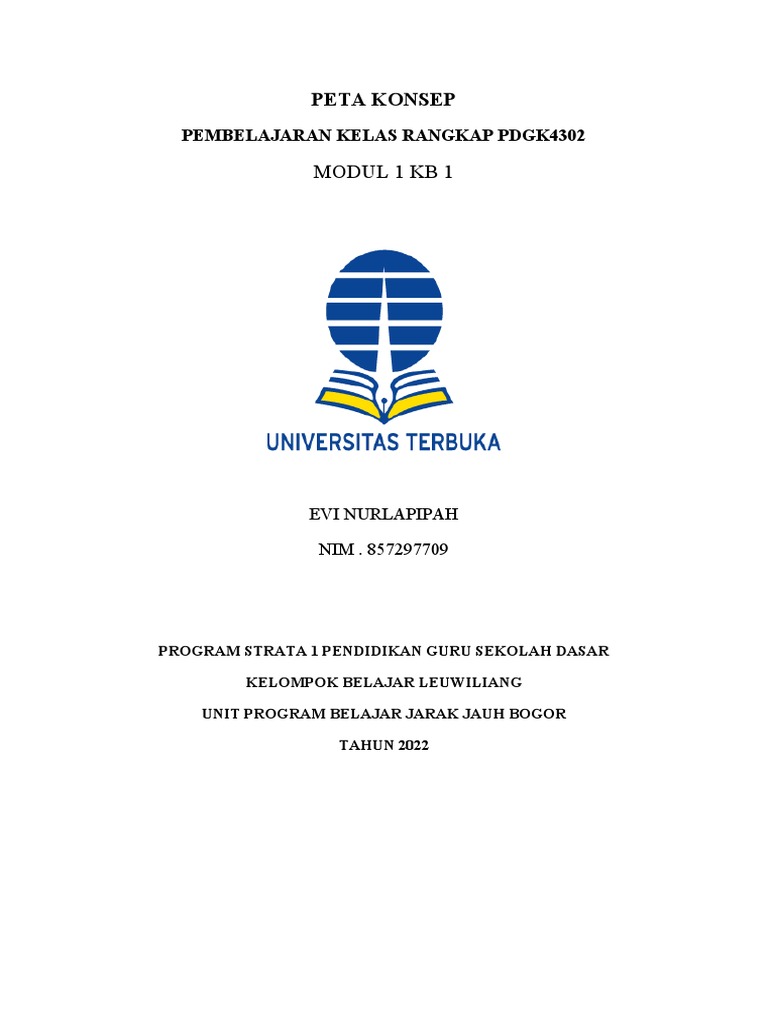 PETA KONSEP

PEMBELAJARAN KELAS RANGKAP PDGK4302

MODUL 1 KB 1

UNIVERSITAS TERBUKA

EVI NURLAPIPAH

NIM . 857297709

PROGRAM STRATA 1 PENDIDIKAN GURU SEKOLAH DASAR

KELOMPOK BELAJAR LEUWILIANG

UNIT PROGRAM BELAJAR JARAK JAUH BOGOR

TAHUN 2022